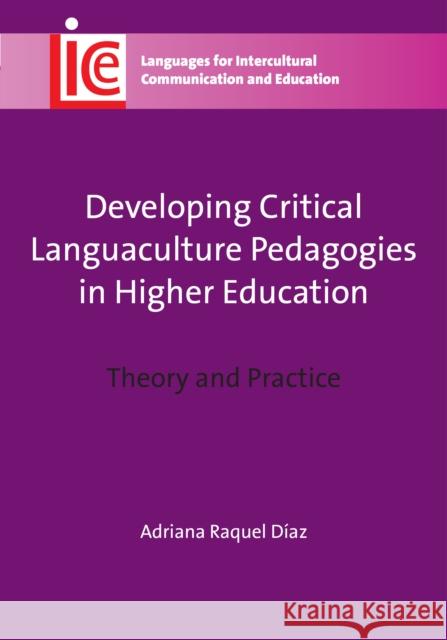 lice

Languages for Intercultural Communication and Education

Developing Critical Languaculture Pedagogies in Higher Education

Theory and Practice

Adriana Raquel Díaz